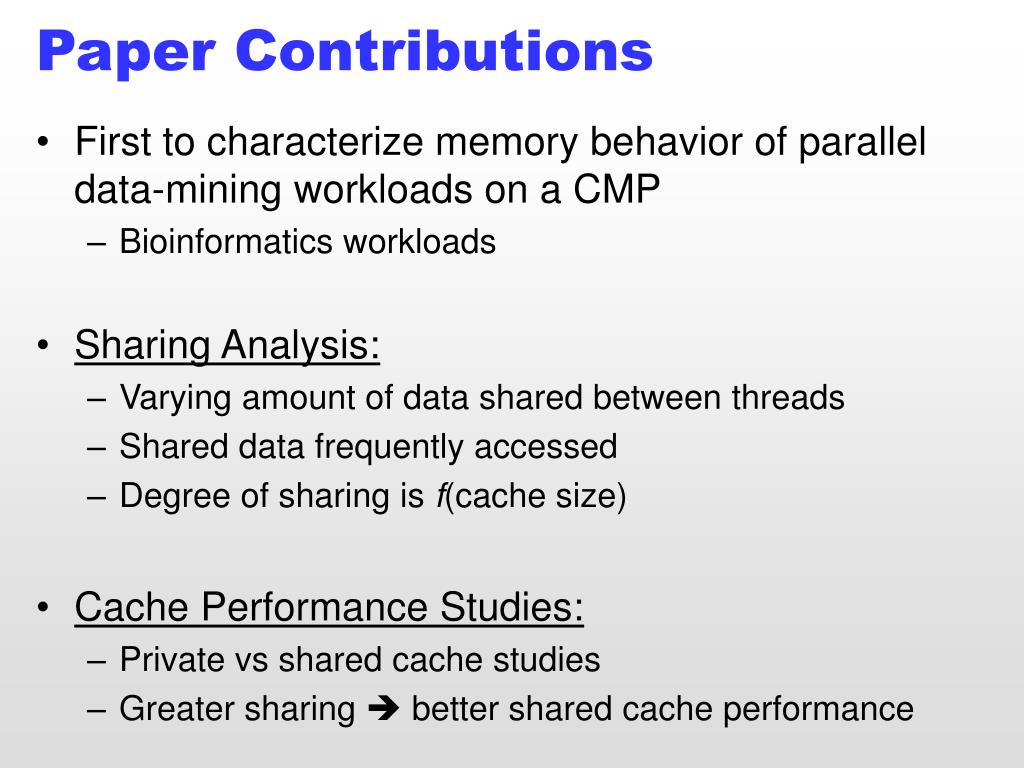 Paper Contributions

• First to characterize memory behavior of parallel data-mining workloads on a CMP
– Bioinformatics workloads

• Sharing Analysis:
– Varying amount of data shared between threads
– Shared data frequently accessed
– Degree of sharing is $f$(cache size)

• Cache Performance Studies:
– Private vs shared cache studies
– Greater sharing ➔ better shared cache performance